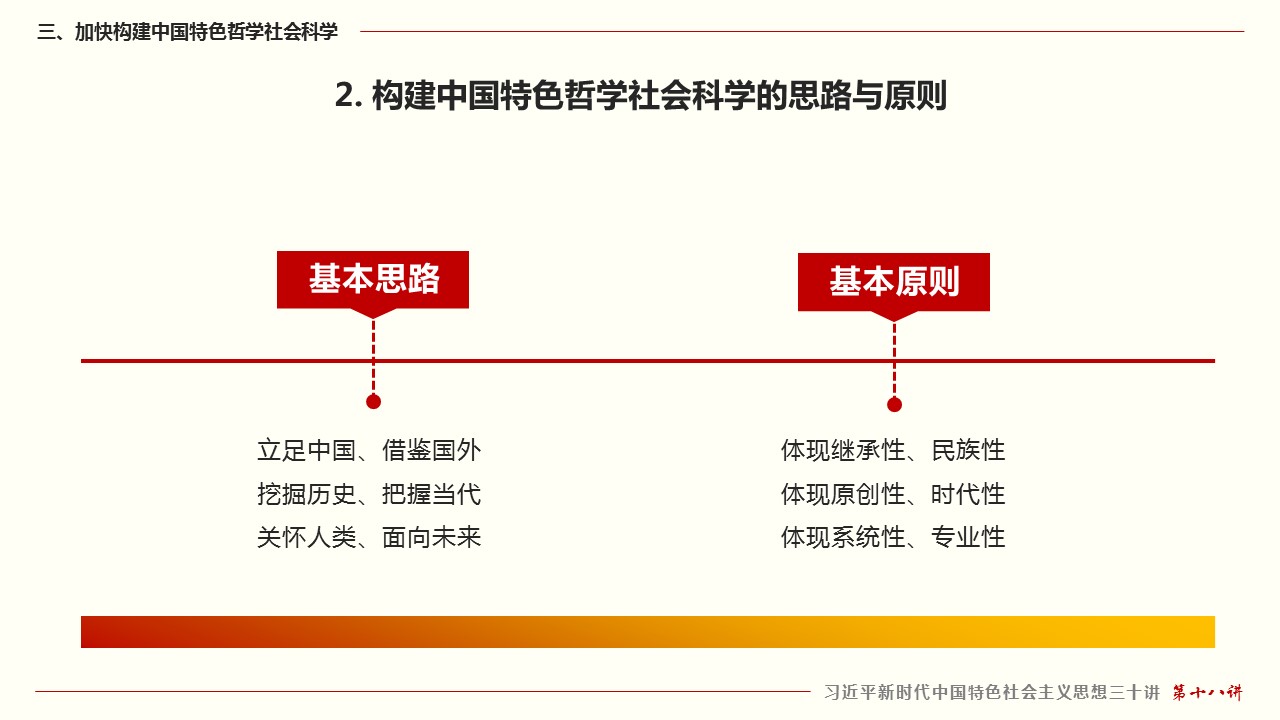 三、加快构建中国特色哲学社会科学

2. 构建中国特色哲学社会科学的思路与原则

基本思路

立足中国、借鉴国外
挖掘历史、把握当代
关怀人类、面向未来

基本原则

体现继承性、民族性
体现原创性、时代性
体现系统性、专业性

习近平新时代中国特色社会主义思想三十讲 第十八讲